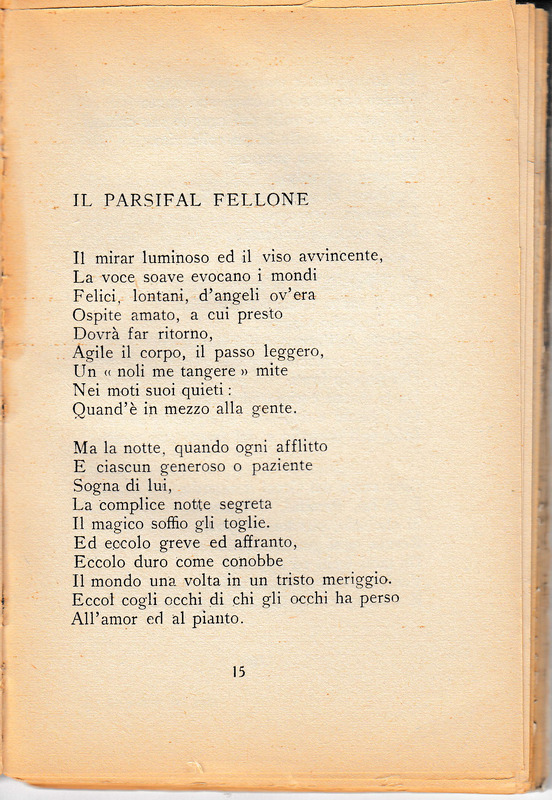 IL PARSIFAL FELLONE

Il mirar luminoso ed il viso avvincente,
La voce soave evocano i mondi
Felici, lontani, d'angeli ov'era
Ospite amato, a cui presto
Dovrà far ritorno,
Agile il corpo, il passo leggero,
Un « noli me tangere » mite
Nei moti suoi quieti :
Quand'è in mezzo alla gente.

Ma la notte, quando ogni afflitto
E ciascun generoso o paziente
Sogna di lui,
La complice notte segreta
Il magico soffio gli toglie.
Ed eccolo greve ed affranto,
Eccolo duro come conobbe
Il mondo una volta in un tristo meriggio.
Eccol cogli occhi di chi gli occhi ha perso
All'amor ed al pianto.

15